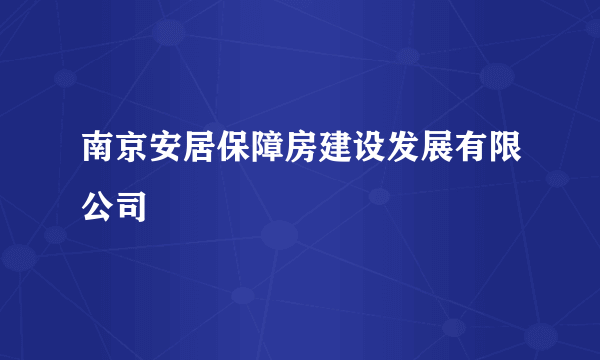 南京安居保障房建设发展有限公司